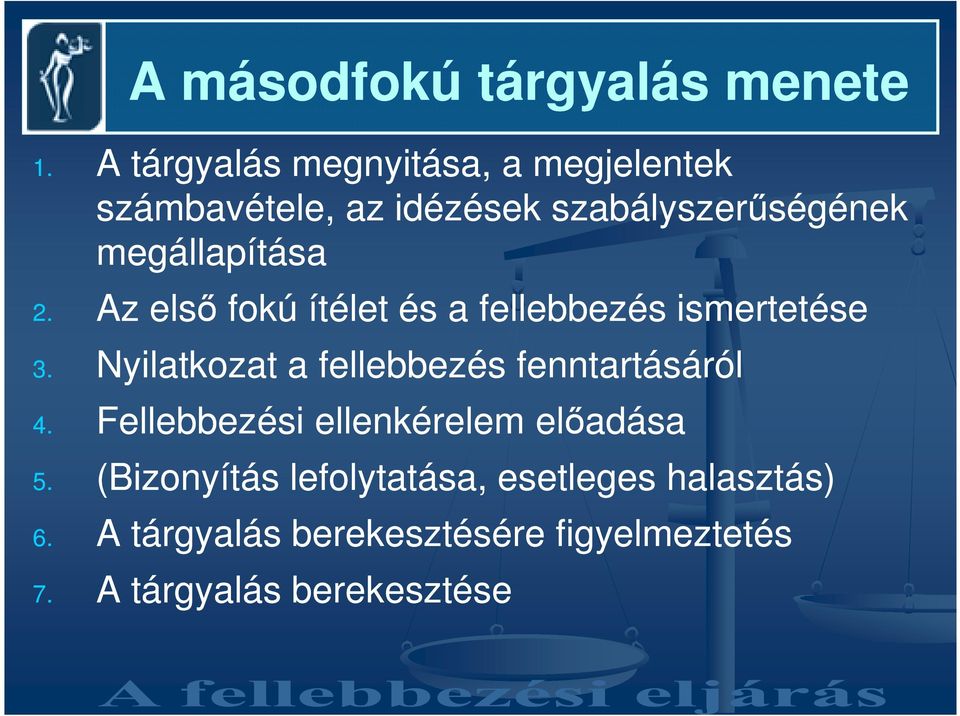 A másodfokú tárgyalás menete

1. A tárgyalás megnyitása, a megjelentek számbavétele, az idézések szabályszerűségének megállapítása
2. Az első fokú ítélet és a fellebbezés ismertetése
3. Nyilatkozat a fellebbezés fenntartásáról
4. Fellebbezési ellenkérelem előadása
5. (Bizonyítás lefolytatása, esetleges halasztás)
6. A tárgyalás berekesztésére figyelmeztetés
7. A tárgyalás berekesztése

A fellebbezési eljárás